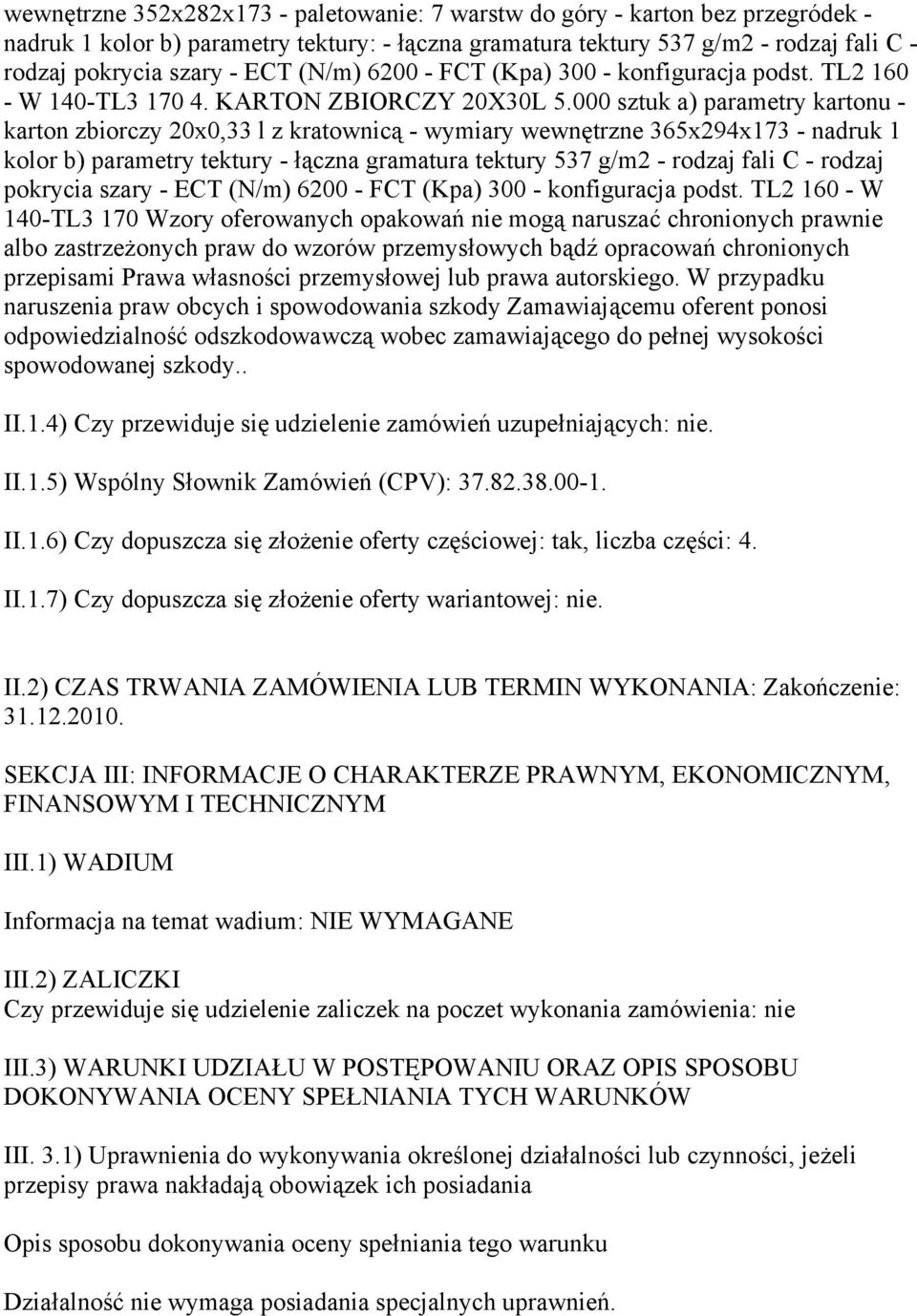 wewnętrzne 352x282x173 - paletowanie: 7 warstw do góry - karton bez przegródek - nadruk 1 kolor b) parametry tektury: - łączna gramatura tektury 537 g/m2 - rodzaj fali C - rodzaj pokrycia szary - ECT (N/m) 6200 - FCT (Kpa) 300 - konfiguracja podst. TL2 160 - W 140-TL3 170 4. KARTON ZBIORCZY 20X30L 5.000 sztuk a) parametry kartonu - karton zbiorczy 20x0,33 l z kratownicą - wymiary wewnętrzne 365x294x173 - nadruk 1 kolor b) parametry tektury - łączna gramatura tektury 537 g/m2 - rodzaj fali C - rodzaj pokrycia szary - ECT (N/m) 6200 - FCT (Kpa) 300 - konfiguracja podst. TL2 160 - W 140-TL3 170 Wzory oferowanych opakowań nie mogą naruszać chronionych prawnie albo zastrzeżonych praw do wzorów przemysłowych bądź opracowań chronionych przepisami Prawa własności przemysłowej lub prawa autorskiego. W przypadku naruszenia praw obcych i spowodowania szkody Zamawiającemu oferent ponosi odpowiedzialność odszkodowawczą wobec zamawiającego do pełnej wysokości spowodowanej szkody..

II.1.4) Czy przewiduje się udzielenie zamówień uzupełniających: nie.

II.1.5) Wspólny Słownik Zamówień (CPV): 37.82.38.00-1.

II.1.6) Czy dopuszcza się złożenie oferty częściowej: tak, liczba części: 4.

II.1.7) Czy dopuszcza się złożenie oferty wariantowej: nie.

II.2) CZAS TRWANIA ZAMÓWIENIA LUB TERMIN WYKONANIA: Zakończenie: 31.12.2010.

SEKCJA III: INFORMACJE O CHARAKTERZE PRAWNYM, EKONOMICZNYM, FINANSOWYM I TECHNICZNYM

III.1) WADIUM

Informacja na temat wadium: NIE WYMAGANE

III.2) ZALICZKI
Czy przewiduje się udzielenie zaliczek na poczet wykonania zamówienia: nie

III.3) WARUNKI UDZIAŁU W POSTĘPOWANIU ORAZ OPIS SPOSOBU DOKONYWANIA OCENY SPEŁNIANIA TYCH WARUNKÓW

III. 3.1) Uprawnienia do wykonywania określonej działalności lub czynności, jeżeli przepisy prawa nakładają obowiązek ich posiadania

Opis sposobu dokonywania oceny spełniania tego warunku

Działalność nie wymaga posiadania specjalnych uprawnień.